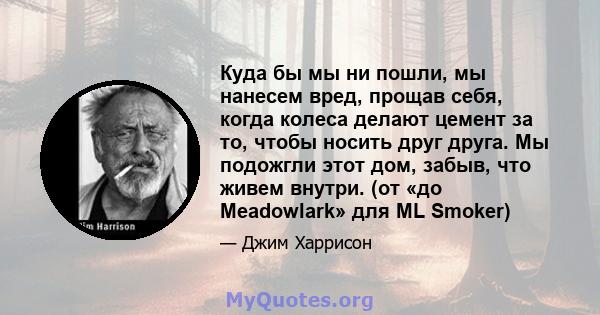 Куда бы мы ни пошли, мы нанесем вред, прощав себя, когда колеса делают цемент за то, чтобы носить друг друга. Мы подожгли этот дом, забыв, что живем внутри. (от «до Meadowlark» для ML Smoker)

— Джим Харрисон

im Harrison

MyQuotes.org